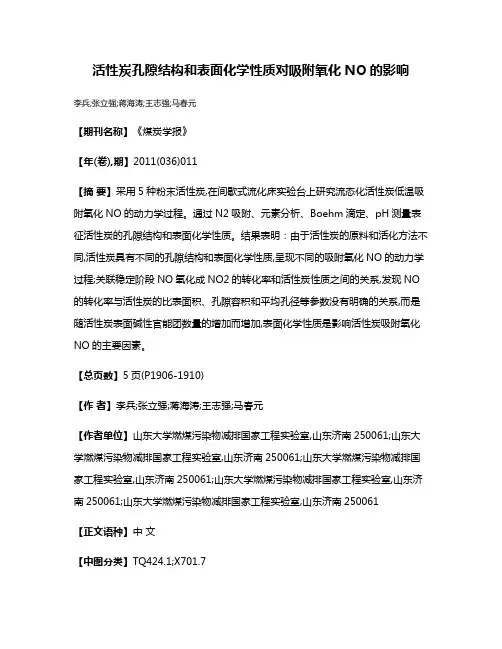 活性炭孔隙结构和表面化学性质对吸附氧化 NO 的影响

李兵;张立强;蒋海涛;王志强;马春元

【期刊名称】《煤炭学报》

【年(卷),期】2011(036)011

【摘 要】采用 5 种粉末活性炭,在间歇式流化床实验台上研究流态化活性炭低温吸附氧化 NO 的动力学过程。通过 N2 吸附、元素分析、Boehm 滴定、pH 测量表征活性炭的孔隙结构和表面化学性质。结果表明：由于活性炭的原料和活化方法不同,活性炭具有不同的孔隙结构和表面化学性质,呈现不同的吸附氧化 NO 的动力学过程;关联稳定阶段 NO 氧化成 NO2 的转化率和活性炭性质之间的关系,发现 NO 的转化率与活性炭的比表面积、孔隙容积和平均孔径等参数没有明确的关系,而是随活性炭表面碱性官能团数量的增加而增加,表面化学性质是影响活性炭吸附氧化 NO 的主要因素。

【总页数】5 页(P1906-1910)

【作 者】李兵;张立强;蒋海涛;王志强;马春元

【作者单位】山东大学燃煤污染物减排国家工程实验室,山东济南 250061;山东大学燃煤污染物减排国家工程实验室,山东济南 250061;山东大学燃煤污染物减排国家工程实验室,山东济南 250061;山东大学燃煤污染物减排国家工程实验室,山东济南 250061;山东大学燃煤污染物减排国家工程实验室,山东济南 250061

【正文语种】中 文

【中图分类】TQ424.1;X701.7